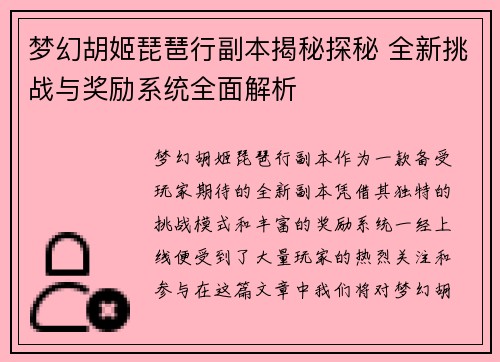 梦幻胡姬琵琶行副本揭秘探秘 全新挑战与奖励系统全面解析

梦幻胡姬琵琶行副本作为一款备受玩家期待的全新副本凭借其独特的挑战模式和丰富的奖励系统一经上线便受到了大量玩家的热烈关注和参与在这篇文章中我们将对梦幻胡